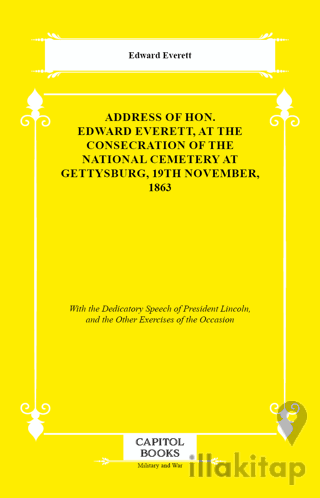 Edward Everett

ADDRESS OF HON. EDWARD EVERETT, AT THE CONSECRATION OF THE NATIONAL CEMETERY AT GETTYSBURG, 19TH NOVEMBER, 1863

With the Dedicatory Speech of President Lincoln, and the Other Exercises of the Occasion

CAPITOL BOOKS

Military and War

illakitap